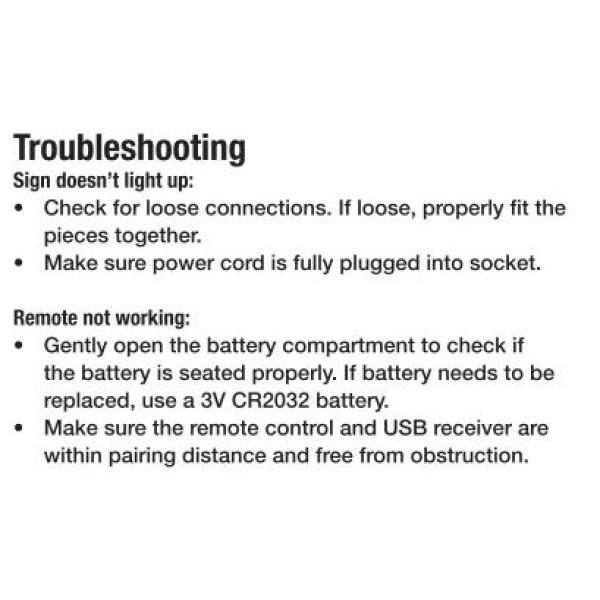 Troubleshooting
Sign doesn't light up:
• Check for loose connections. If loose, properly fit the pieces together.
• Make sure power cord is fully plugged into socket.

Remote not working:
• Gently open the battery compartment to check if the battery is seated properly. If battery needs to be replaced, use a 3V CR2032 battery.
• Make sure the remote control and USB receiver are within pairing distance and free from obstruction.